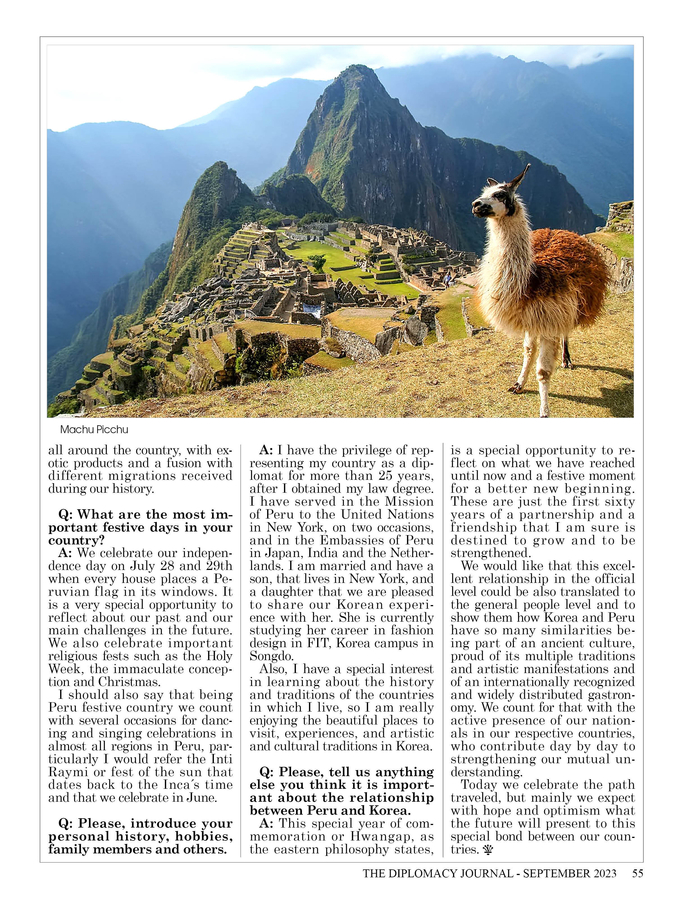 Machu Picchu

all around the country, with exotic products and a fusion with different migrations received during our history.

Q: What are the most important festive days in your country?

A: We celebrate our independence day on July 28 and 29th when every house places a Peruvian flag in its windows. It is a very special opportunity to reflect about our past and our main challenges in the future. We also celebrate important religious fests such as the Holy Week, the immaculate conception and Christmas.

I should also say that being Peru festive country we count with several occasions for dancing and singing celebrations in almost all regions in Peru, particularly I would refer the Inti Raymi or fest of the sun that dates back to the Inca's time and that we celebrate in June.

Q: Please, introduce your personal history, hobbies, family members and others.

A: I have the privilege of representing my country as a diplomat for more than 25 years, after I obtained my law degree. I have served in the Mission of Peru to the United Nations in New York, on two occasions, and in the Embassies of Peru in Japan, India and the Netherlands. I am married and have a son, that lives in New York, and a daughter that we are pleased to share our Korean experience with her. She is currently studying her career in fashion design in FIT, Korea campus in Songdo.

Also, I have a special interest in learning about the history and traditions of the countries in which I live, so I am really enjoying the beautiful places to visit, experiences, and artistic and cultural traditions in Korea.

Q: Please, tell us anything else you think it is important about the relationship between Peru and Korea.

A: This special year of commemoration or Hwangap, as the eastern philosophy states, is a special opportunity to reflect on what we have reached until now and a festive moment for a better new beginning. These are just the first sixty years of a partnership and a friendship that I am sure is destined to grow and to be strengthened.

We would like that this excellent relationship in the official level could be also translated to the general people level and to show them how Korea and Peru have so many similarities being part of an ancient culture, proud of its multiple traditions and artistic manifestations and of an internationally recognized and widely distributed gastronomy. We count for that with the active presence of our nationals in our respective countries, who contribute day by day to strengthening our mutual understanding.

Today we celebrate the path traveled, but mainly we expect with hope and optimism what the future will present to this special bond between our countries.

THE DIPLOMACY JOURNAL - SEPTEMBER 2023 55